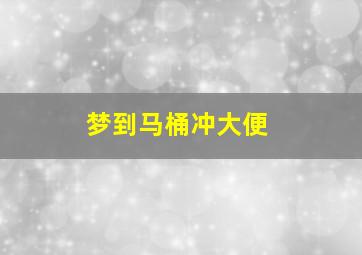 梦到马桶冲大便